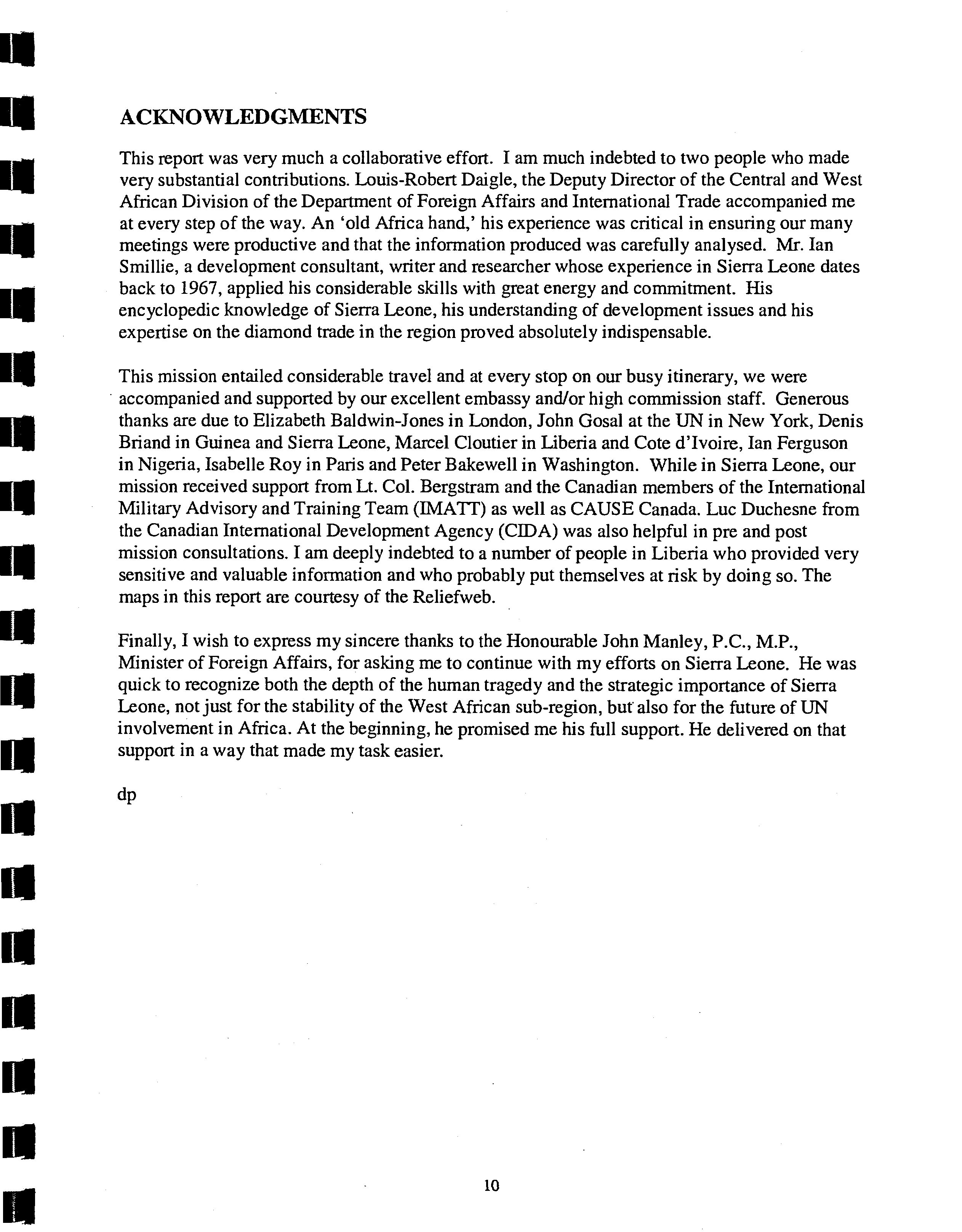 ACKNOWLEDGMENTS

This report was very much a collaborative effort. I am much indebted to two people who made very substantial contributions. Louis-Robert Daigle, the Deputy Director of the Central and West African Division of the Department of Foreign Affairs and International Trade accompanied me at every step of the way. An 'old Africa hand,' his experience was critical in ensuring our many meetings were productive and that the information produced was carefully analysed. Mr. Ian Smillie, a development consultant, writer and researcher whose experience in Sierra Leone dates back to 1967, applied his considerable skills with great energy and commitment. His encyclopedic knowledge of Sierra Leone, his understanding of development issues and his expertise on the diamond trade in the region proved absolutely indispensable.

This mission entailed considerable travel and at every stop on our busy itinerary, we were accompanied and supported by our excellent embassy and/or high commission staff. Generous thanks are due to Elizabeth Baldwin-Jones in London, John Gosal at the UN in New York, Denis Briand in Guinea and Sierra Leone, Marcel Cloutier in Liberia and Cote d'Ivoire, Ian Ferguson in Nigeria, Isabelle Roy in Paris and Peter Bakewell in Washington. While in Sierra Leone, our mission received support from Lt. Col. Bergstram and the Canadian members of the International Military Advisory and Training Team (IMATT) as well as CAUSE Canada. Luc Duchesne from the Canadian International Development Agency (CIDA) was also helpful in pre and post mission consultations. I am deeply indebted to a number of people in Liberia who provided very sensitive and valuable information and who probably put themselves at risk by doing so. The maps in this report are courtesy of the Reliefweb.

Finally, I wish to express my sincere thanks to the Honourable John Manley, P.C., M.P., Minister of Foreign Affairs, for asking me to continue with my efforts on Sierra Leone. He was quick to recognize both the depth of the human tragedy and the strategic importance of Sierra Leone, not just for the stability of the West African sub-region, but also for the future of UN involvement in Africa. At the beginning, he promised me his full support. He delivered on that support in a way that made my task easier.

dp

10